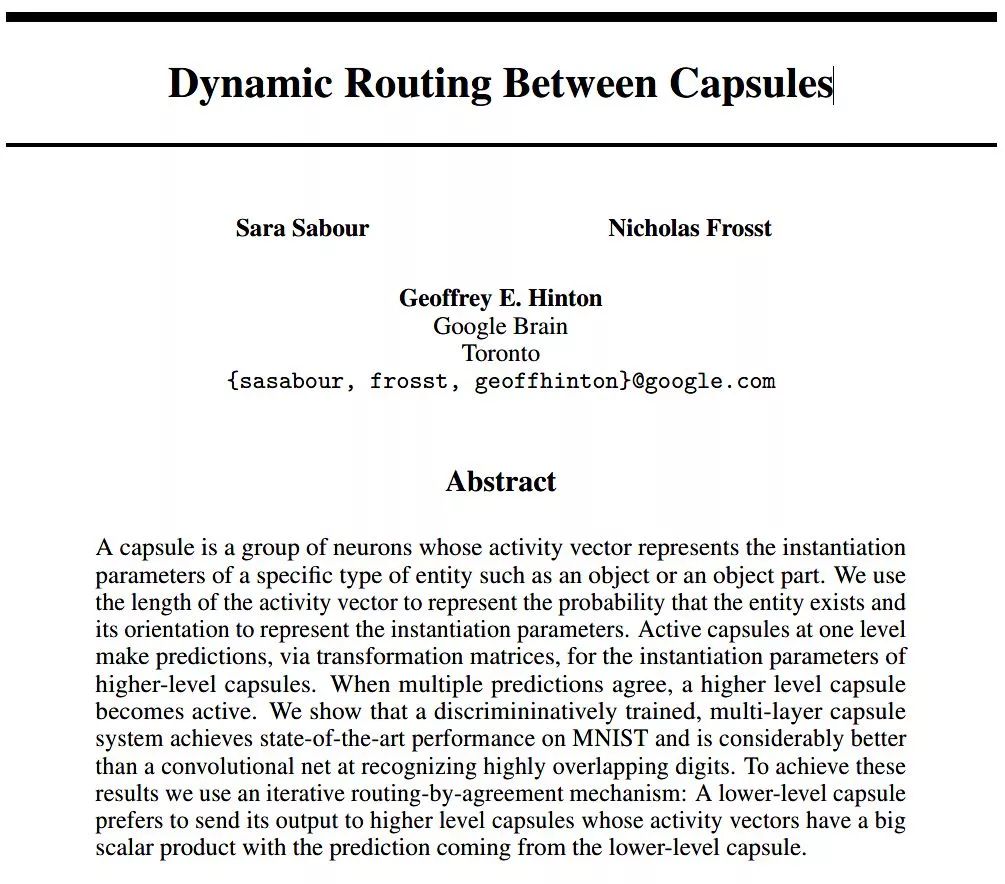 Dynamic Routing Between Capsules

Sara Sabour

Nicholas Frosst

Geoffrey E. Hinton
Google Brain
Toronto
{sasabour, frosst, geoffhinton}@google.com

Abstract

A capsule is a group of neurons whose activity vector represents the instantiation parameters of a specific type of entity such as an object or an object part. We use the length of the activity vector to represent the probability that the entity exists and its orientation to represent the instantiation parameters. Active capsules at one level make predictions, via transformation matrices, for the instantiation parameters of higher-level capsules. When multiple predictions agree, a higher level capsule becomes active. We show that a discrimininatively trained, multi-layer capsule system achieves state-of-the-art performance on MNIST and is considerably better than a convolutional net at recognizing highly overlapping digits. To achieve these results we use an iterative routing-by-agreement mechanism: A lower-level capsule prefers to send its output to higher level capsules whose activity vectors have a big scalar product with the prediction coming from the lower-level capsule.